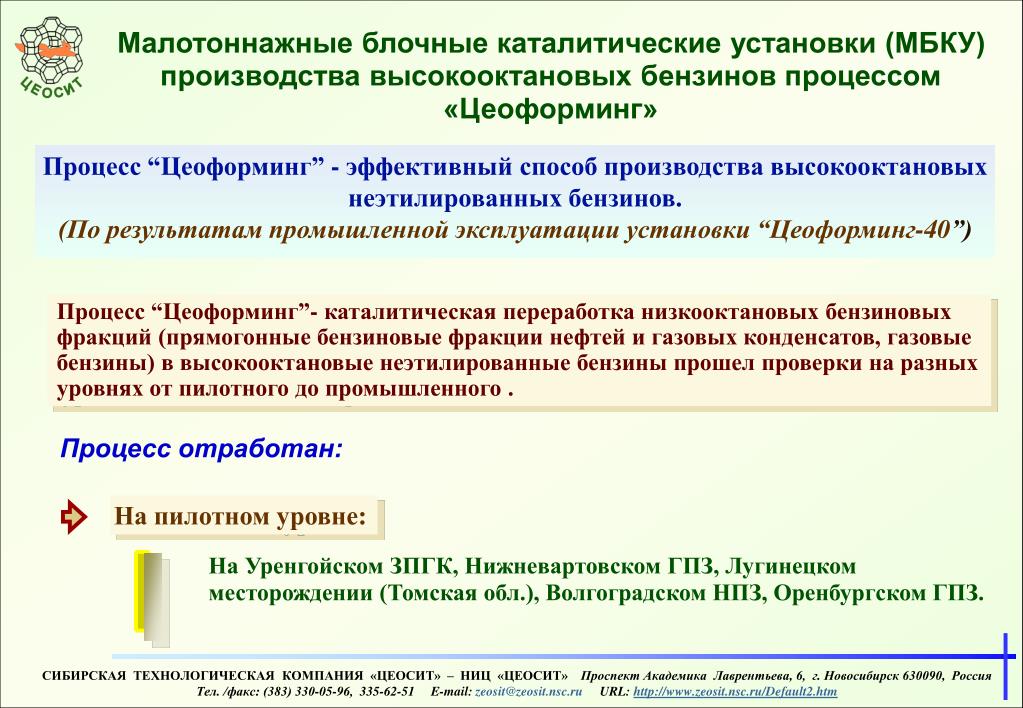 ЦЕОСИТ

Малотоннажные блочные каталитические установки (МБКУ) производства высокооктановых бензинов процессом «Цеоформинг»

Процесс “Цеоформинг” - эффективный способ производства высокооктановых неэтилированных бензинов.
(По результатам промышленной эксплуатации установки “Цеоформинг-40”)

Процесс “Цеоформинг”- каталитическая переработка низкооктановых бензиновых фракций (прямогонные бензиновые фракции нефтей и газовых конденсатов, газовые бензины) в высокооктановые неэтилированные бензины прошел проверки на разных уровнях от пилотного до промышленного .

Процесс отработан:

На пилотном уровне:

На Уренгойском ЗПГК, Нижневартовском ГПЗ, Лугинецком месторождении (Томская обл.), Волгоградском НПЗ, Оренбургском ГПЗ.

СИБИРСКАЯ ТЕХНОЛОГИЧЕСКАЯ КОМПАНИЯ «ЦЕОСИТ» – НИЦ «ЦЕОСИТ» Проспект Академика Лаврентьева, 6, г. Новосибирск 630090, Россия
Тел. /факс: (383) 330-05-96, 335-62-51 E-mail: zeosit@zeosit.nsc.ru URL: http://www.zeosit.nsc.ru/Default2.htm